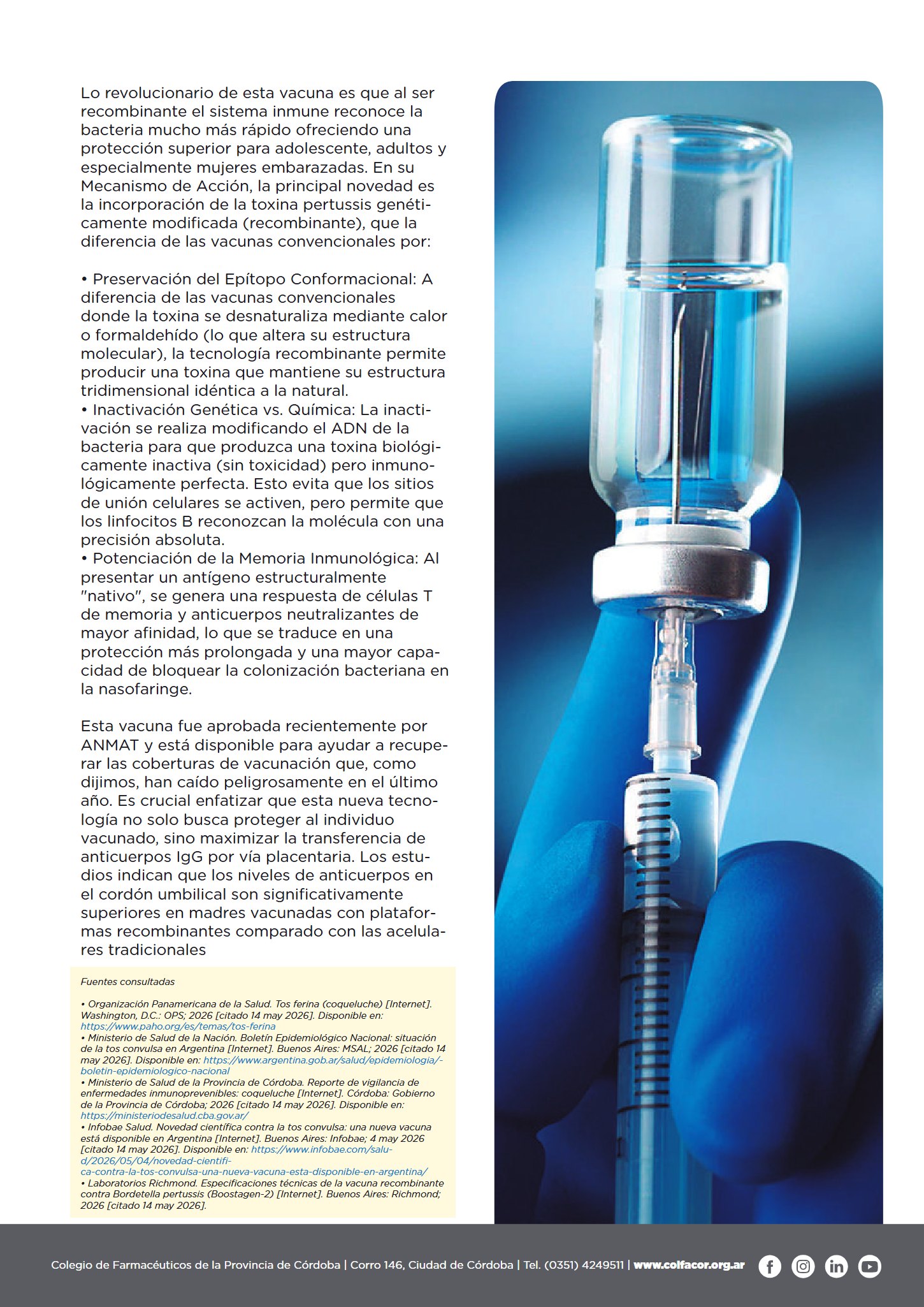 Lo revolucionario de esta vacuna es que al ser recombinante el sistema inmune reconoce la bacteria mucho más rápido ofreciendo una protección superior para adolescente, adultos y especialmente mujeres embarazadas. En su Mecanismo de Acción, la principal novedad es la incorporación de la toxina pertussis genéticamente modificada (recombinante), que la diferencia de las vacunas convencionales por:

• Preservación del Epítopo Conformacional: A diferencia de las vacunas convencionales donde la toxina se desnaturaliza mediante calor o formaldehído (lo que altera su estructura molecular), la tecnología recombinante permite producir una toxina que mantiene su estructura tridimensional idéntica a la natural.
• Inactivación Genética vs. Química: La inactivación se realiza modificando el ADN de la bacteria para que produzca una toxina biológicamente inactiva (sin toxicidad) pero inmunológicamente perfecta. Esto evita que los sitios de unión celulares se activen, pero permite que los linfocitos B reconozcan la molécula con una precisión absoluta.
• Potenciación de la Memoria Inmunológica: Al presentar un antígeno estructuralmente "nativo", se genera una respuesta de células T de memoria y anticuerpos neutralizantes de mayor afinidad, lo que se traduce en una protección más prolongada y una mayor capacidad de bloquear la colonización bacteriana en la nasofaringe.

Esta vacuna fue aprobada recientemente por ANMAT y está disponible para ayudar a recuperar las coberturas de vacunación que, como dijimos, han caído peligrosamente en el último año. Es crucial enfatizar que esta nueva tecnología no solo busca proteger al individuo vacunado, sino maximizar la transferencia de anticuerpos IgG por vía placentaria. Los estudios indican que los niveles de anticuerpos en el cordón umbilical son significativamente superiores en madres vacunadas con plataformas recombinantes comparado con las acelulares tradicionales

Fuentes consultadas

• Organización Panamericana de la Salud. Tos ferina (coqueluche) [Internet]. Washington, D.C.: OPS; 2026 [citado 14 may 2026]. Disponible en: https://www.paho.org/es/temas/tos-ferina
• Ministerio de Salud de la Nación. Boletín Epidemiológico Nacional: situación de la tos convulsa en Argentina [Internet]. Buenos Aires: MSAL; 2026 [citado 14 may 2026]. Disponible en: https://www.argentina.gob.ar/salud/epidemiologia/-boletin-epidemiologico-nacional
• Ministerio de Salud de la Provincia de Córdoba. Reporte de vigilancia de enfermedades inmunoprevenibles: coqueluche [Internet]. Córdoba: Gobierno de la Provincia de Córdoba; 2026 [citado 14 may 2026]. Disponible en: https://ministeriodesalud.cba.gov.ar/
• Infobae Salud. Novedad científica contra la tos convulsa: una nueva vacuna está disponible en Argentina [Internet]. Buenos Aires: Infobae; 4 may 2026 [citado 14 may 2026]. Disponible en: https://www.infobae.com/salud/2026/05/04/novedad-cientifica-contra-la-tos-convulsa-una-nueva-vacuna-esta-disponible-en-argentina/
• Laboratorios Richmond. Especificaciones técnicas de la vacuna recombinante contra Bordetella pertussis (Boostagen-2) [Internet]. Buenos Aires: Richmond; 2026 [citado 14 may 2026].

Colegio de Farmacéuticos de la Provincia de Córdoba | Corro 146, Ciudad de Córdoba | Tel. (0351) 4249511 | www.colfacor.org.ar